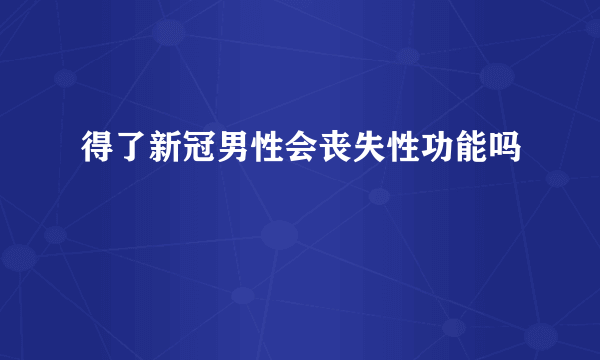 得了新冠男性会丧失性功能吗